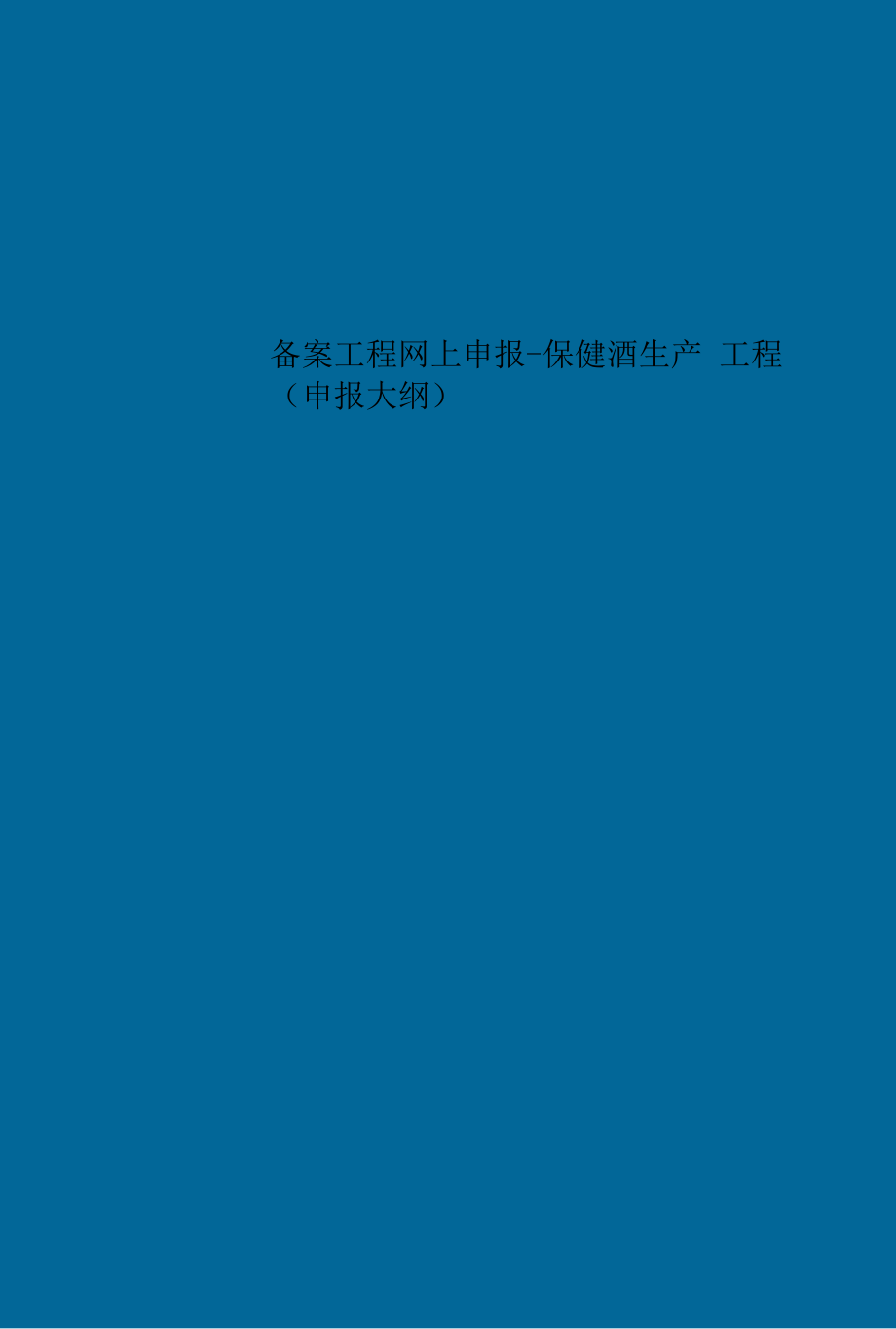 备案工程网上申报-保健酒生产 工程（申报大纲）